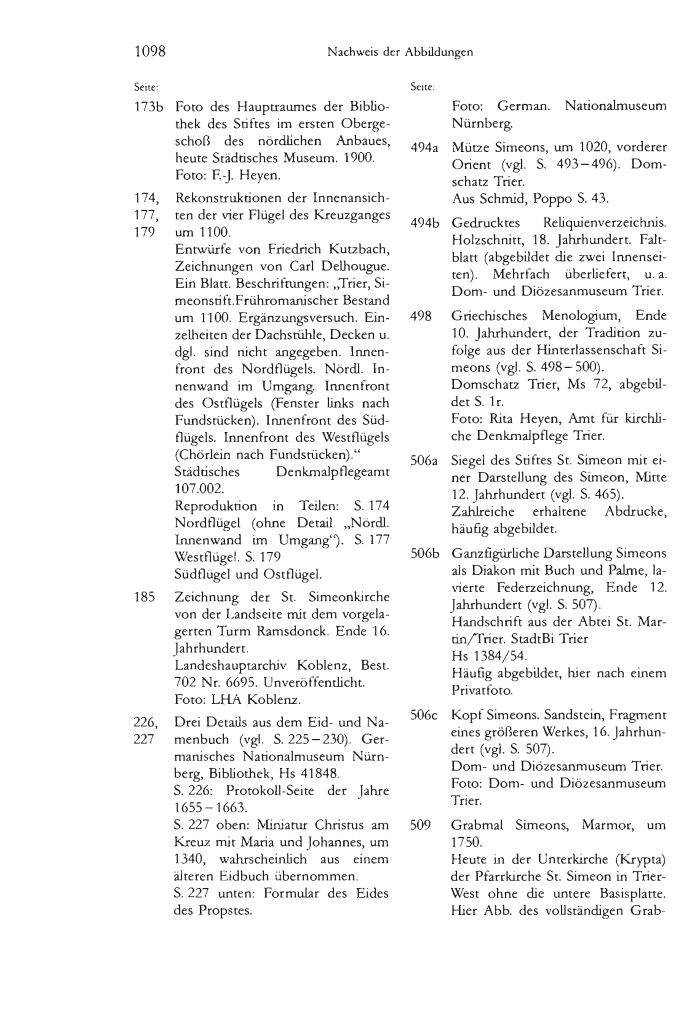 1098 Nachweis der Abbildungen

Seite:

173b Foto des Hauptraumes der Bibliothek des Stiftes im ersten Obergeschoß des nördlichen Anbaues, heute Städtisches Museum. 1900. Foto: F.-J. Heyen.

174, 177, 179 Rekonstruktionen der Innenansichten der vier Flügel des Kreuzganges um 1100.
Entwürfe von Friedrich Kutzbach, Zeichnungen von Carl Delhougue. Ein Blatt. Beschriftungen: „Trier, Simeonstift.Frühromanischer Bestand um 1100. Ergänzungsversuch. Einzelheiten der Dachstühle, Decken u. dgl. sind nicht angegeben. Innenfront des Nordflügels. Nördl. Innenwand im Umgang. Innenfront des Ostflügels (Fenster links nach Fundstücken). Innenfront des Südflügels. Innenfront des Westflügels (Chörlein nach Fundstücken)."
Städtisches Denkmalpflegeamt 107.002.
Reproduktion in Teilen: S. 174 Nordflügel (ohne Detail „Nördl. Innenwand im Umgang"). S. 177 Westflügel. S. 179 Südflügel und Ostflügel.

185 Zeichnung der St. Simeonkirche von der Landseite mit dem vorgelagerten Turm Ramsdonck. Ende 16. Jahrhundert.
Landeshauptarchiv Koblenz, Best. 702 Nr. 6695. Unveröffentlicht.
Foto: LHA Koblenz.

226, 227 Drei Details aus dem Eid- und Namenbuch (vgl. S. 225–230). Germanisches Nationalmuseum Nürnberg, Bibliothek, Hs 41848.
S. 226: Protokoll-Seite der Jahre 1655–1663.
S. 227 oben: Miniatur Christus am Kreuz mit Maria und Johannes, um 1340, wahrscheinlich aus einem älteren Eidbuch übernommen.
S. 227 unten: Formular des Eides des Propstes.

Seite:

Foto: German. Nationalmuseum Nürnberg.

494a Mütze Simeons, um 1020, vorderer Orient (vgl. S. 493–496). Domschatz Trier.
Aus Schmid, Poppo S. 43.

494b Gedrucktes Reliquienverzeichnis. Holzschnitt, 18. Jahrhundert. Faltblatt (abgebildet die zwei Innenseiten). Mehrfach überliefert, u. a. Dom- und Diözesanmuseum Trier.

498 Griechisches Menologium, Ende 10. Jahrhundert, der Tradition zufolge aus der Hinterlassenschaft Simeons (vgl. S. 498–500).
Domschatz Trier, Ms 72, abgebildet S. 1r.
Foto: Rita Heyen, Amt für kirchliche Denkmalpflege Trier.

506a Siegel des Stiftes St. Simeon mit einer Darstellung des Simeon, Mitte 12. Jahrhundert (vgl. S. 465).
Zahlreiche erhaltene Abdrucke, häufig abgebildet.

506b Ganzfigürliche Darstellung Simeons als Diakon mit Buch und Palme, lavierte Federzeichnung, Ende 12. Jahrhundert (vgl. S. 507).
Handschrift aus der Abtei St. Martin/Trier. StadtBi Trier
Hs 1384/54.
Häufig abgebildet, hier nach einem Privatfoto.

506c Kopf Simeons. Sandstein, Fragment eines größeren Werkes, 16. Jahrhundert (vgl. S. 507).
Dom- und Diözesanmuseum Trier.
Foto: Dom- und Diözesanmuseum Trier.

509 Grabmal Simeons, Marmor, um 1750.
Heute in der Unterkirche (Krypta) der Pfarrkirche St. Simeon in Trier-West ohne die untere Basisplatte. Hier Abb. des vollständigen Grab-